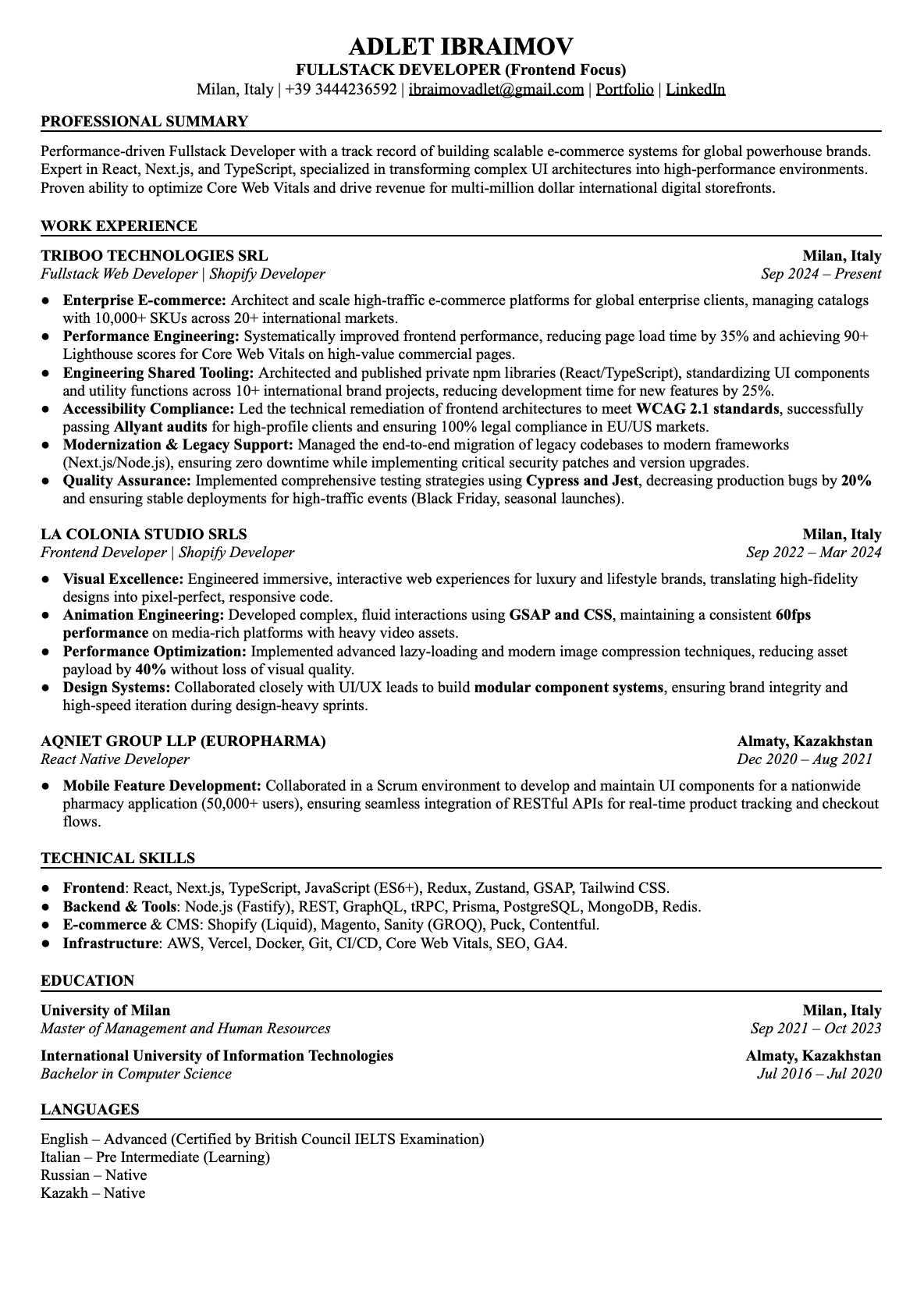 ADLET IBRAIMOV
FULLSTACK DEVELOPER (Frontend Focus)
Milan, Italy | +39 3444236592 | ibraimovadlet@gmail.com | Portfolio | LinkedIn

PROFESSIONAL SUMMARY

Performance-driven Fullstack Developer with a track record of building scalable e-commerce systems for global powerhouse brands. Expert in React, Next.js, and TypeScript, specialized in transforming complex UI architectures into high-performance environments. Proven ability to optimize Core Web Vitals and drive revenue for multi-million dollar international digital storefronts.

WORK EXPERIENCE

TRIBOO TECHNOLOGIES SRL
Milan, Italy
Fullstack Web Developer | Shopify Developer
Sep 2024 – Present

● Enterprise E-commerce: Architect and scale high-traffic e-commerce platforms for global enterprise clients, managing catalogs with 10,000+ SKUs across 20+ international markets.
● Performance Engineering: Systematically improved frontend performance, reducing page load time by 35% and achieving 90+ Lighthouse scores for Core Web Vitals on high-value commercial pages.
● Engineering Shared Tooling: Architected and published private npm libraries (React/TypeScript), standardizing UI components and utility functions across 10+ international brand projects, reducing development time for new features by 25%.
● Accessibility Compliance: Led the technical remediation of frontend architectures to meet WCAG 2.1 standards, successfully passing Allyant audits for high-profile clients and ensuring 100% legal compliance in EU/US markets.
● Modernization & Legacy Support: Managed the end-to-end migration of legacy codebases to modern frameworks (Next.js/Node.js), ensuring zero downtime while implementing critical security patches and version upgrades.
● Quality Assurance: Implemented comprehensive testing strategies using Cypress and Jest, decreasing production bugs by 20% and ensuring stable deployments for high-traffic events (Black Friday, seasonal launches).

LA COLONIA STUDIO SRLS
Milan, Italy
Frontend Developer | Shopify Developer
Sep 2022 – Mar 2024

● Visual Excellence: Engineered immersive, interactive web experiences for luxury and lifestyle brands, translating high-fidelity designs into pixel-perfect, responsive code.
● Animation Engineering: Developed complex, fluid interactions using GSAP and CSS, maintaining a consistent 60fps performance on media-rich platforms with heavy video assets.
● Performance Optimization: Implemented advanced lazy-loading and modern image compression techniques, reducing asset payload by 40% without loss of visual quality.
● Design Systems: Collaborated closely with UI/UX leads to build modular component systems, ensuring brand integrity and high-speed iteration during design-heavy sprints.

AQNIET GROUP LLP (EUROPHARMA)
Almaty, Kazakhstan
React Native Developer
Dec 2020 – Aug 2021

● Mobile Feature Development: Collaborated in a Scrum environment to develop and maintain UI components for a nationwide pharmacy application (50,000+ users), ensuring seamless integration of RESTful APIs for real-time product tracking and checkout flows.

TECHNICAL SKILLS

● Frontend: React, Next.js, TypeScript, JavaScript (ES6+), Redux, Zustand, GSAP, Tailwind CSS.
● Backend & Tools: Node.js (Fastify), REST, GraphQL, tRPC, Prisma, PostgreSQL, MongoDB, Redis.
● E-commerce & CMS: Shopify (Liquid), Magento, Sanity (GROQ), Puck, Contentful.
● Infrastructure: AWS, Vercel, Docker, Git, CI/CD, Core Web Vitals, SEO, GA4.

EDUCATION

University of Milan
Milan, Italy
Master of Management and Human Resources
Sep 2021 – Oct 2023

International University of Information Technologies
Almaty, Kazakhstan
Bachelor in Computer Science
Jul 2016 – Jul 2020

LANGUAGES

English – Advanced (Certified by British Council IELTS Examination)
Italian – Pre Intermediate (Learning)
Russian – Native
Kazakh – Native